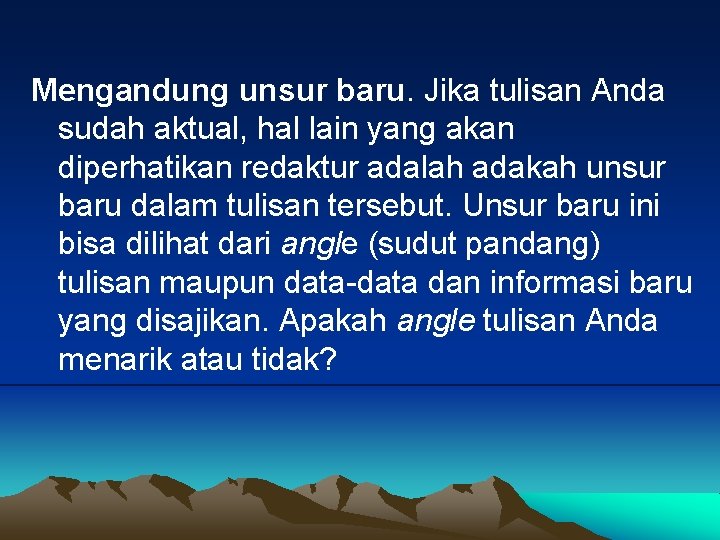 Mengandung unsur baru. Jika tulisan Anda sudah aktual, hal lain yang akan diperhatikan redaktur adalah adakah unsur baru dalam tulisan tersebut. Unsur baru ini bisa dilihat dari angle (sudut pandang) tulisan maupun data-data dan informasi baru yang disajikan. Apakah angle tulisan Anda menarik atau tidak?